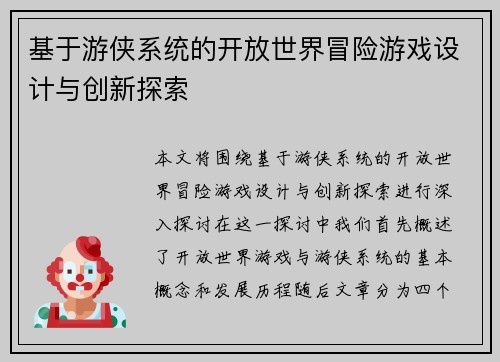 基于游侠系统的开放世界冒险游戏设计与创新探索

本文将围绕基于游侠系统的开放世界冒险游戏设计与创新探索进行深入探讨在这一探讨中我们首先概述了开放世界游戏与游侠系统的基本概念和发展历程随后文章分为四个